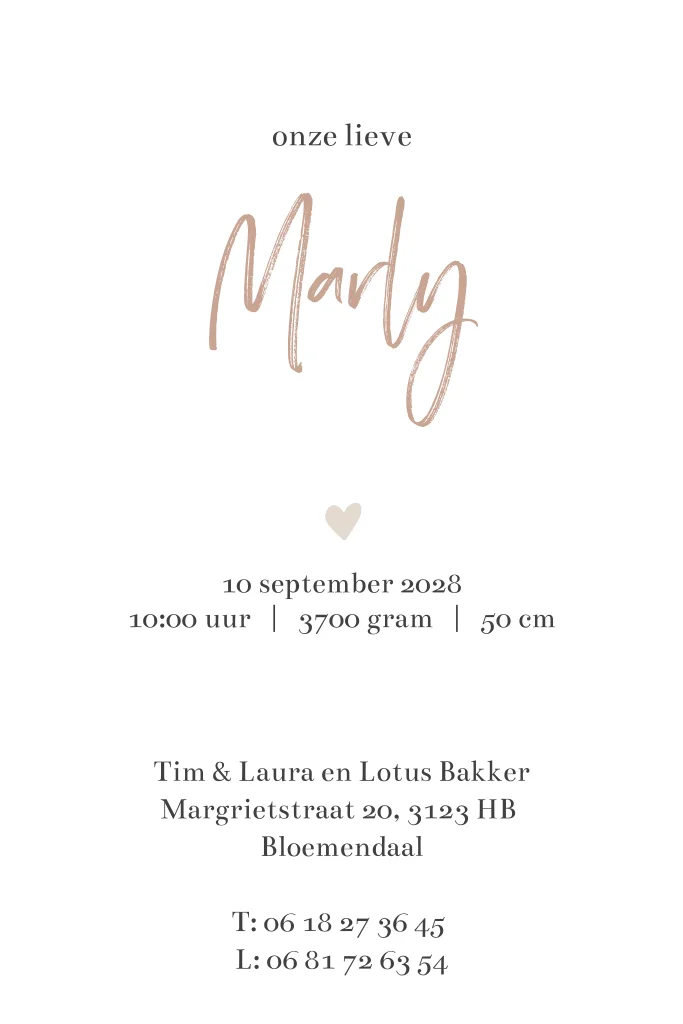 onze lieve

Marly

10 september 2028
10:00 uur | 3700 gram | 50 cm

Tim & Laura en Lotus Bakker
Margrietstraat 20, 3123 HB
Bloemendaal

T: 06 18 27 36 45
L: 06 81 72 63 54